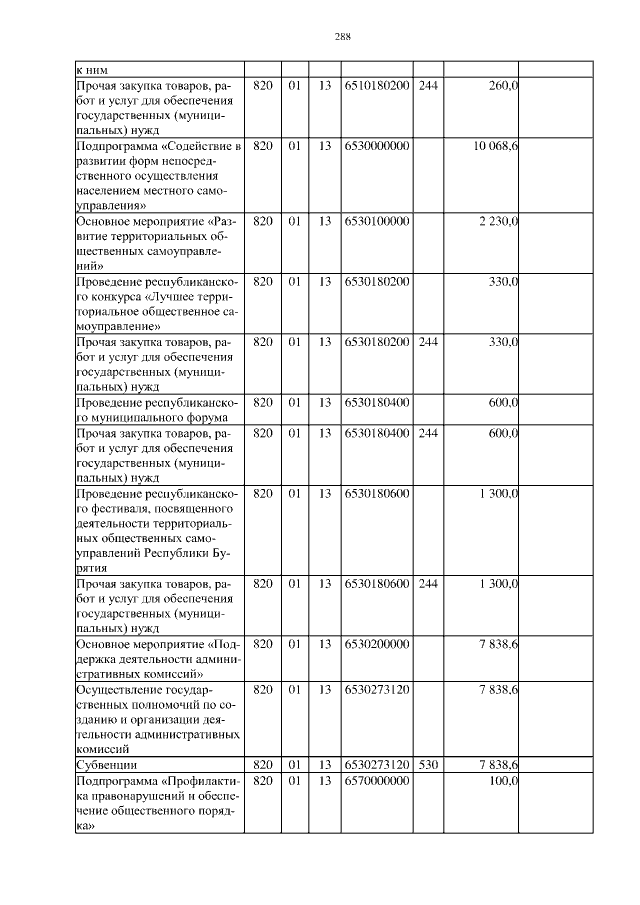 288

| к ним | | | | | | | |
|---|---|---|---|---|---|---|---|
| Прочая закупка товаров, работ и услуг для обеспечения государственных (муниципальных) нужд | 820 | 01 | 13 | 6510180200 | 244 | 260,0 | |
| Подпрограмма «Содействие в развитии форм непосредственного осуществления населением местного самоуправления» | 820 | 01 | 13 | 6530000000 | | 10 068,6 | |
| Основное мероприятие «Развитие территориальных общественных самоуправлений» | 820 | 01 | 13 | 6530100000 | | 2 230,0 | |
| Проведение республиканского конкурса «Лучшее территориальное общественное самоуправление» | 820 | 01 | 13 | 6530180200 | | 330,0 | |
| Прочая закупка товаров, работ и услуг для обеспечения государственных (муниципальных) нужд | 820 | 01 | 13 | 6530180200 | 244 | 330,0 | |
| Проведение республиканского муниципального форума | 820 | 01 | 13 | 6530180400 | | 600,0 | |
| Прочая закупка товаров, работ и услуг для обеспечения государственных (муниципальных) нужд | 820 | 01 | 13 | 6530180400 | 244 | 600,0 | |
| Проведение республиканского фестиваля, посвященного деятельности территориальных общественных самоуправлений Республики Бурятия | 820 | 01 | 13 | 6530180600 | | 1 300,0 | |
| Прочая закупка товаров, работ и услуг для обеспечения государственных (муниципальных) нужд | 820 | 01 | 13 | 6530180600 | 244 | 1 300,0 | |
| Основное мероприятие «Поддержка деятельности административных комиссий» | 820 | 01 | 13 | 6530200000 | | 7 838,6 | |
| Осуществление государственных полномочий по созданию и организации деятельности административных комиссий | 820 | 01 | 13 | 6530273120 | | 7 838,6 | |
| Субвенции | 820 | 01 | 13 | 6530273120 | 530 | 7 838,6 | |
| Подпрограмма «Профилактика правонарушений и обеспечение общественного порядка» | 820 | 01 | 13 | 6570000000 | | 100,0 | |